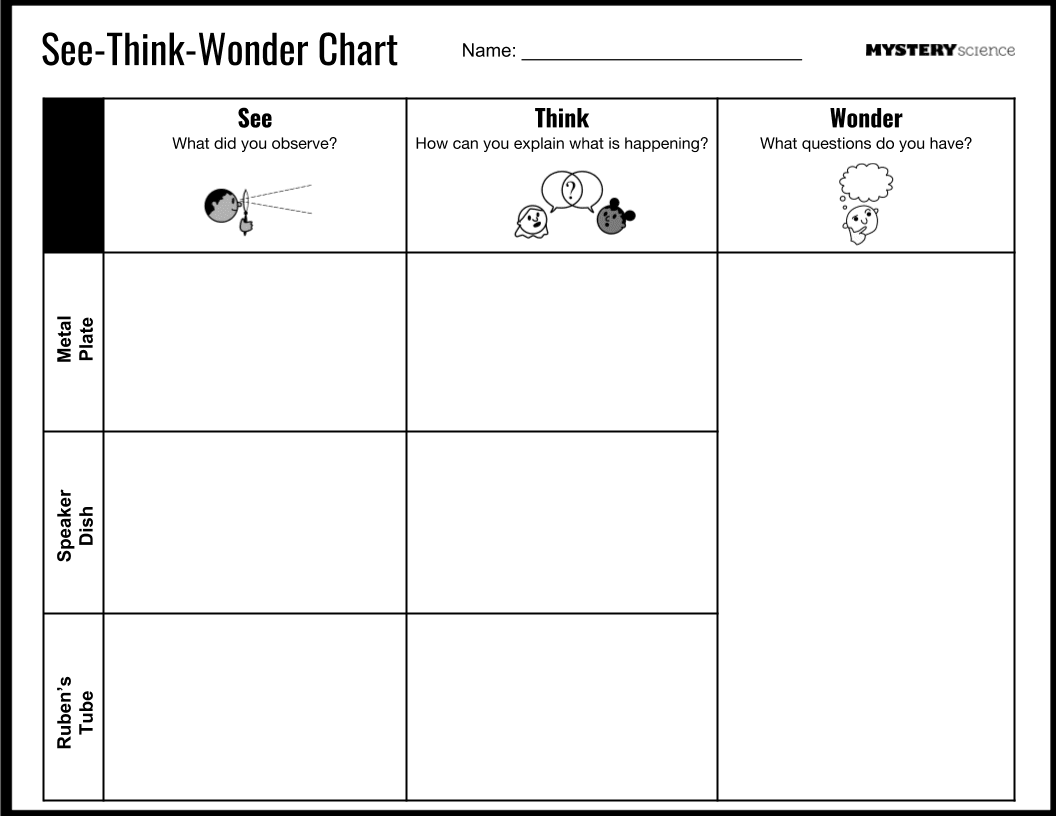 See-Think-Wonder Chart

Name: ____

MYSTERY science

|  | See What did you observe? | Think How can you explain what is happening? | Wonder What questions do you have? |
|---|---|---|---|
| Metal Plate |  |  |  |
| Speaker Dish |  |  |  |
| Ruben's Tube |  |  |  |